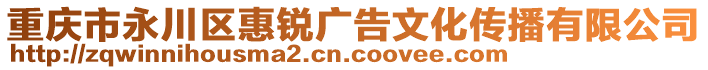 重庆市永川区惠锐广告文化传播有限公司
http://zqwinnihousma2.cn.coovee.com